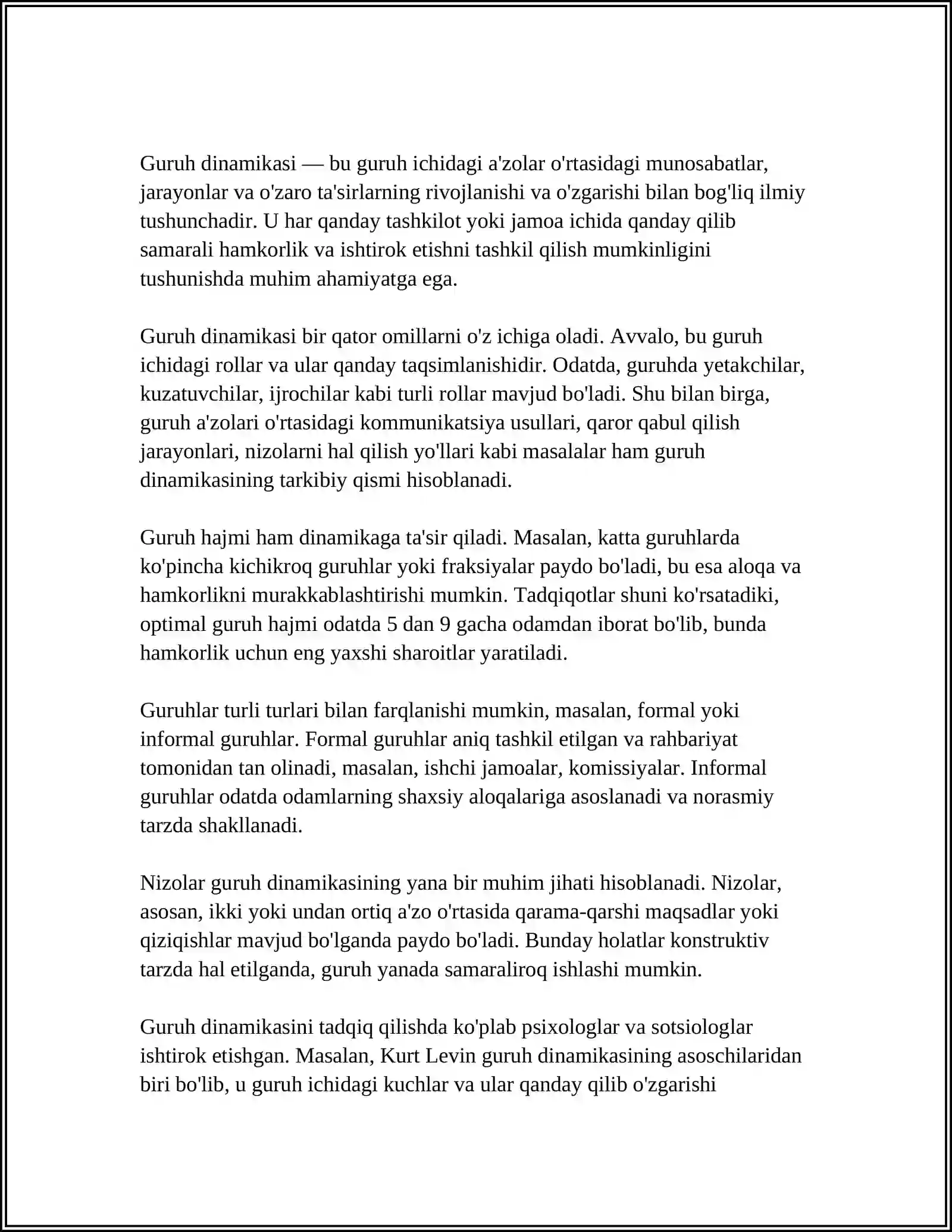 Guruh dinamikasi — bu guruh ichidagi a'zolar o'rtasidagi munosabatlar, jarayonlar va o'zaro ta'sirlarning rivojlanishi va o'zgarishi bilan bog'liq ilmiy tushunchadir. U har qanday tashkilot yoki jamoa ichida qanday qilib samarali hamkorlik va ishtirok etishni tashkil qilish mumkinligini tushunishda muhim ahamiyatga ega.

Guruh dinamikasi bir qator omillarni o'z ichiga oladi. Avvalo, bu guruh ichidagi rollar va ular qanday taqsimlanishidir. Odatda, guruhda yetakchilar, kuzatuvchilar, ijrochilar kabi turli rollar mavjud bo'ladi. Shu bilan birga, guruh a'zolari o'rtasidagi kommunikatsiya usullari, qaror qabul qilish jarayonlari, nizolarni hal qilish yo'llari kabi masalalar ham guruh dinamikasining tarkibiy qismi hisoblanadi.

Guruh hajmi ham dinamikaga ta'sir qiladi. Masalan, katta guruhlarda ko'pincha kichikroq guruhlar yoki fraksiyalar paydo bo'ladi, bu esa aloqa va hamkorlikni murakkablashtirishi mumkin. Tadqiqotlar shuni ko'rsatadiki, optimal guruh hajmi odatda 5 dan 9 gacha odamdan iborat bo'lib, bunda hamkorlik uchun eng yaxshi sharoitlar yaratiladi.

Guruhlar turli turlari bilan farqlanishi mumkin, masalan, formal yoki informal guruhlar. Formal guruhlar aniq tashkil etilgan va rahbariyat tomonidan tan olinadi, masalan, ishchi jamoalar, komissiyalar. Informal guruhlar odatda odamlarning shaxsiy aloqalariga asoslanadi va norasmiy tarzda shakllanadi.

Nizolar guruh dinamikasining yana bir muhim jihati hisoblanadi. Nizolar, asosan, ikki yoki undan ortiq a'zo o'rtasida qarama-qarshi maqsadlar yoki qiziqishlar mavjud bo'lganda paydo bo'ladi. Bunday holatlar konstruktiv tarzda hal etilganda, guruh yanada samaraliroq ishlashi mumkin.

Guruh dinamikasini tadqiq qilishda ko'plab psixologlar va sotsiologlar ishtirok etishgan. Masalan, Kurt Levin guruh dinamikasining asoschilaridan biri bo'lib, u guruh ichidagi kuchlar va ular qanday qilib o'zgarishi